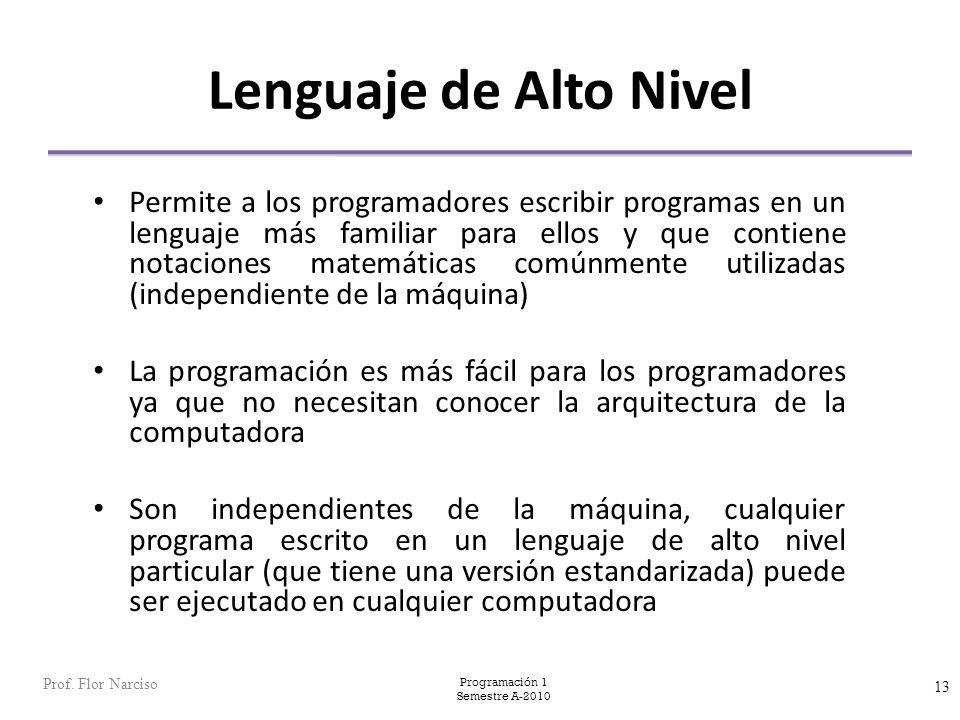 Lenguaje de Alto Nivel

• Permite a los programadores escribir programas en un lenguaje más familiar para ellos y que contiene notaciones matemáticas comúnmente utilizadas (independiente de la máquina)

• La programación es más fácil para los programadores ya que no necesitan conocer la arquitectura de la computadora

• Son independientes de la máquina, cualquier programa escrito en un lenguaje de alto nivel particular (que tiene una versión estandarizada) puede ser ejecutado en cualquier computadora

Prof. Flor Narciso

Programación 1
Semestre A-2010

13